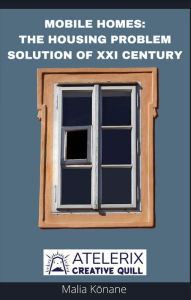 MOBILE HOMES:
THE HOUSING PROBLEM
SOLUTION OF XXI CENTURY

ATELERIX
CREATIVE QUILL

Malia Kōnane